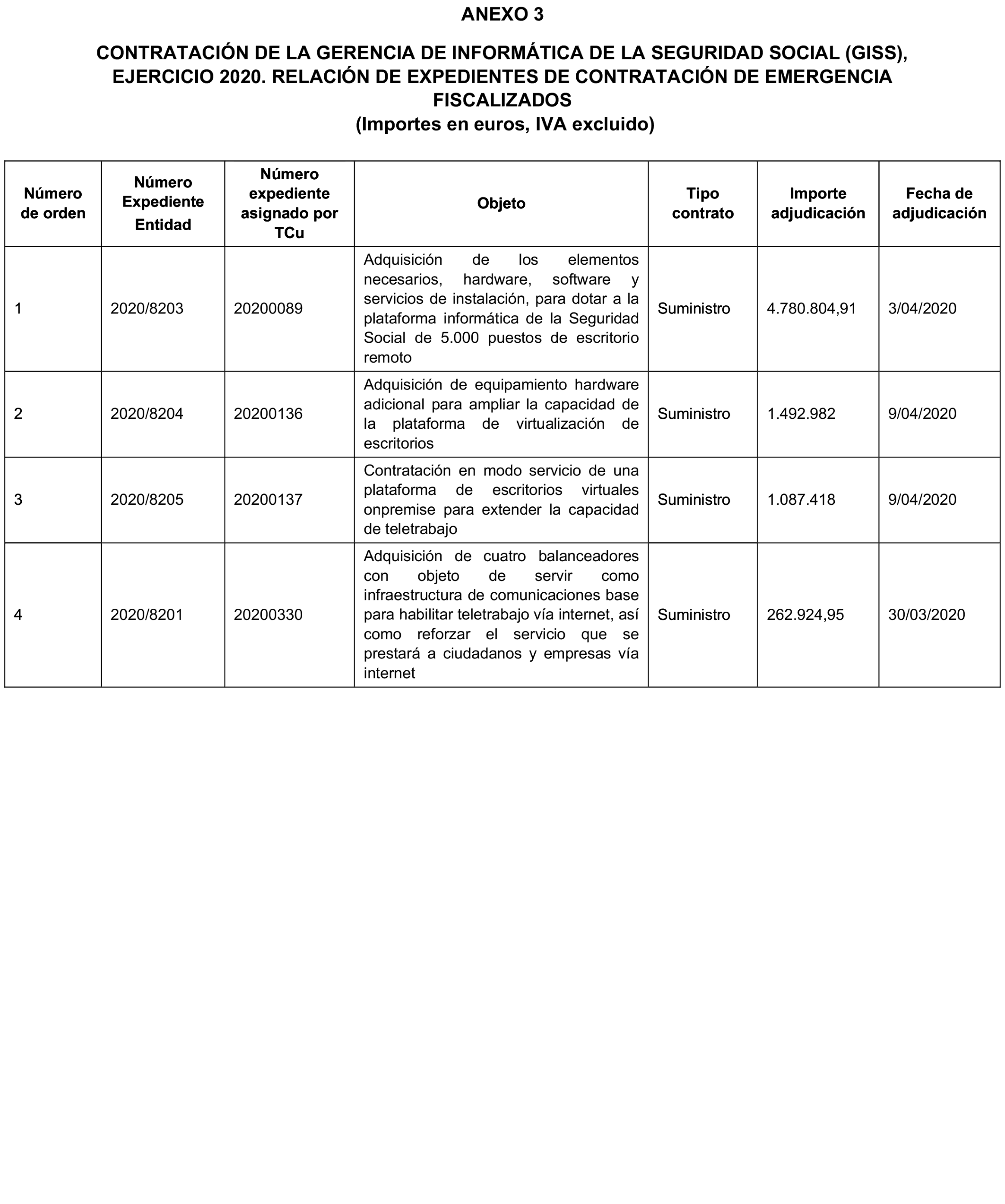 ANEXO 3

CONTRATACIÓN DE LA GERENCIA DE INFORMÁTICA DE LA SEGURIDAD SOCIAL (GISS), EJERCICIO 2020. RELACIÓN DE EXPEDIENTES DE CONTRATACIÓN DE EMERGENCIA FISCALIZADOS
(Importes en euros, IVA excluido)

| Número de orden | Número Expediente Entidad | Número expediente asignado por TCu | Objeto | Tipo contrato | Importe adjudicación | Fecha de adjudicación |
|---|---|---|---|---|---|---|
| 1 | 2020/8203 | 20200089 | Adquisición de los elementos necesarios, hardware, software y servicios de instalación, para dotar a la plataforma informática de la Seguridad Social de 5.000 puestos de escritorio remoto | Suministro | 4.780.804,91 | 3/04/2020 |
| 2 | 2020/8204 | 20200136 | Adquisición de equipamiento hardware adicional para ampliar la capacidad de la plataforma de virtualización de escritorios | Suministro | 1.492.982 | 9/04/2020 |
| 3 | 2020/8205 | 20200137 | Contratación en modo servicio de una plataforma de escritorios virtuales onpremise para extender la capacidad de teletrabajo | Suministro | 1.087.418 | 9/04/2020 |
| 4 | 2020/8201 | 20200330 | Adquisición de cuatro balanceadores con objeto de servir como infraestructura de comunicaciones base para habilitar teletrabajo vía internet, así como reforzar el servicio que se prestará a ciudadanos y empresas vía internet | Suministro | 262.924,95 | 30/03/2020 |